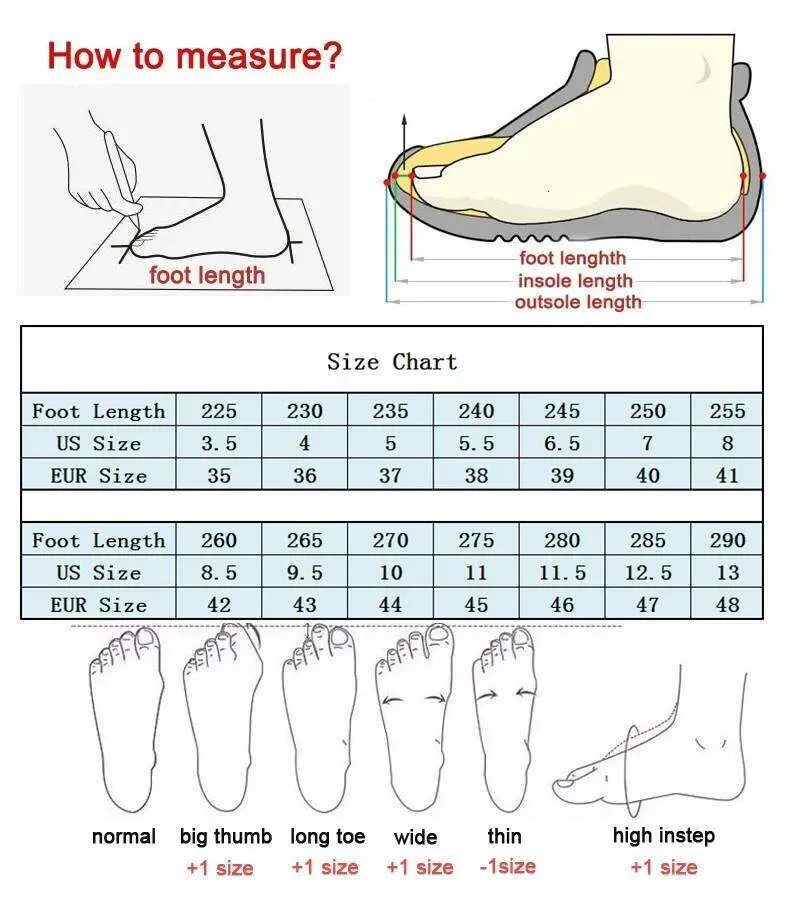 How to measure?

foot length

foot lenghth
insole length
outsole length

Size Chart

| Foot Length | 225 | 230 | 235 | 240 | 245 | 250 | 255 |
|---|---|---|---|---|---|---|---|
| US Size | 3.5 | 4 | 5 | 5.5 | 6.5 | 7 | 8 |
| EUR Size | 35 | 36 | 37 | 38 | 39 | 40 | 41 |

| Foot Length | 260 | 265 | 270 | 275 | 280 | 285 | 290 |
|---|---|---|---|---|---|---|---|
| US Size | 8.5 | 9.5 | 10 | 11 | 11.5 | 12.5 | 13 |
| EUR Size | 42 | 43 | 44 | 45 | 46 | 47 | 48 |

normal

big thumb
+1 size

long toe
+1 size

wide
+1 size

thin
-1size

high instep
+1 size